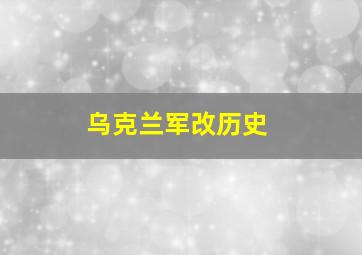 乌克兰军改历史